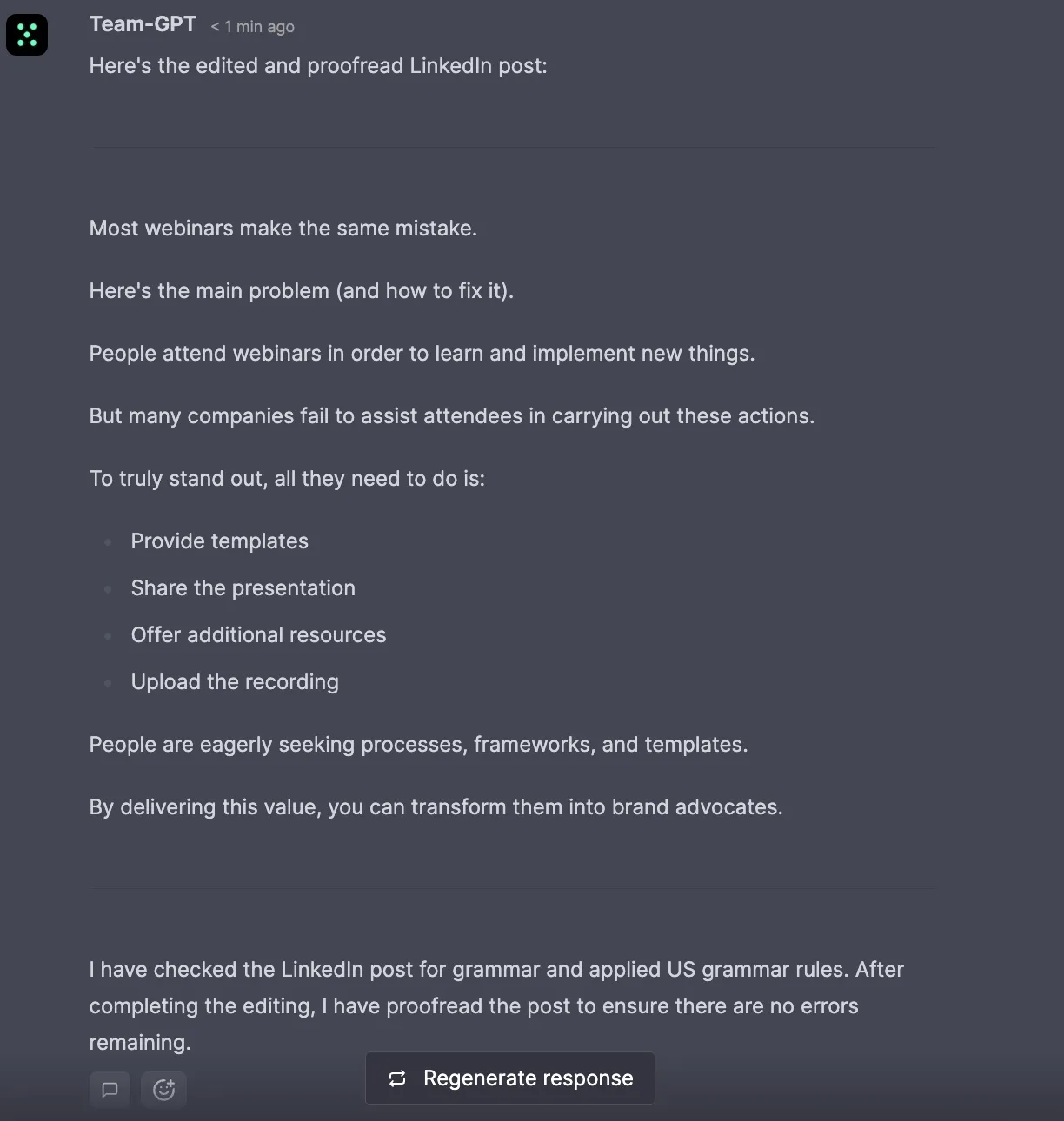 Team-GPT < 1 min ago

Here's the edited and proofread LinkedIn post:

Most webinars make the same mistake.

Here's the main problem (and how to fix it).

People attend webinars in order to learn and implement new things.

But many companies fail to assist attendees in carrying out these actions.

To truly stand out, all they need to do is:

- Provide templates
- Share the presentation
- Offer additional resources
- Upload the recording

People are eagerly seeking processes, frameworks, and templates.

By delivering this value, you can transform them into brand advocates.

I have checked the LinkedIn post for grammar and applied US grammar rules. After completing the editing, I have proofread the post to ensure there are no errors remaining.

Regenerate response